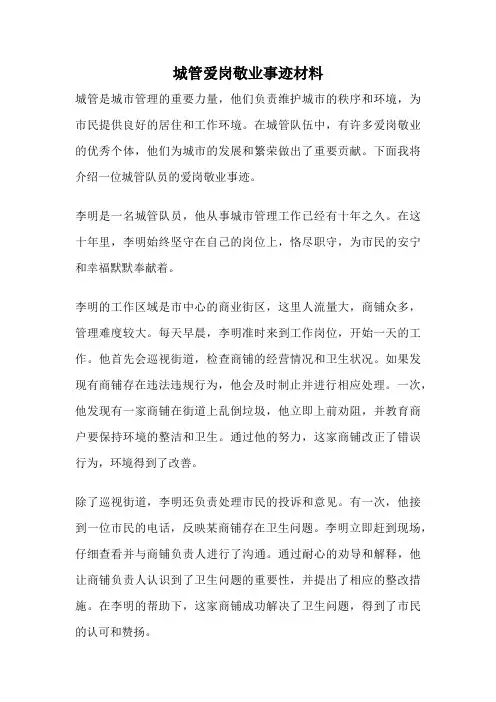 城管爱岗敬业事迹材料

城管是城市管理的重要力量，他们负责维护城市的秩序和环境，为市民提供良好的居住和工作环境。在城管队伍中，有许多爱岗敬业的优秀个体，他们为城市的发展和繁荣做出了重要贡献。下面我将介绍一位城管队员的爱岗敬业事迹。

李明是一名城管队员，他从事城市管理工作已经有十年之久。在这十年里，李明始终坚守在自己的岗位上，恪尽职守，为市民的安宁和幸福默默奉献着。

李明的工作区域是市中心的商业街区，这里人流量大，商铺众多，管理难度较大。每天早晨，李明准时来到工作岗位，开始一天的工作。他首先会巡视街道，检查商铺的经营情况和卫生状况。如果发现有商铺存在违法违规行为，他会及时制止并进行相应处理。一次，他发现有一家商铺在街道上乱倒垃圾，他立即上前劝阻，并教育商户要保持环境的整洁和卫生。通过他的努力，这家商铺改正了错误行为，环境得到了改善。

除了巡视街道，李明还负责处理市民的投诉和意见。有一次，他接到一位市民的电话，反映某商铺存在卫生问题。李明立即赶到现场，仔细查看并与商铺负责人进行了沟通。通过耐心的劝导和解释，他让商铺负责人认识到了卫生问题的重要性，并提出了相应的整改措施。在李明的帮助下，这家商铺成功解决了卫生问题，得到了市民的认可和赞扬。